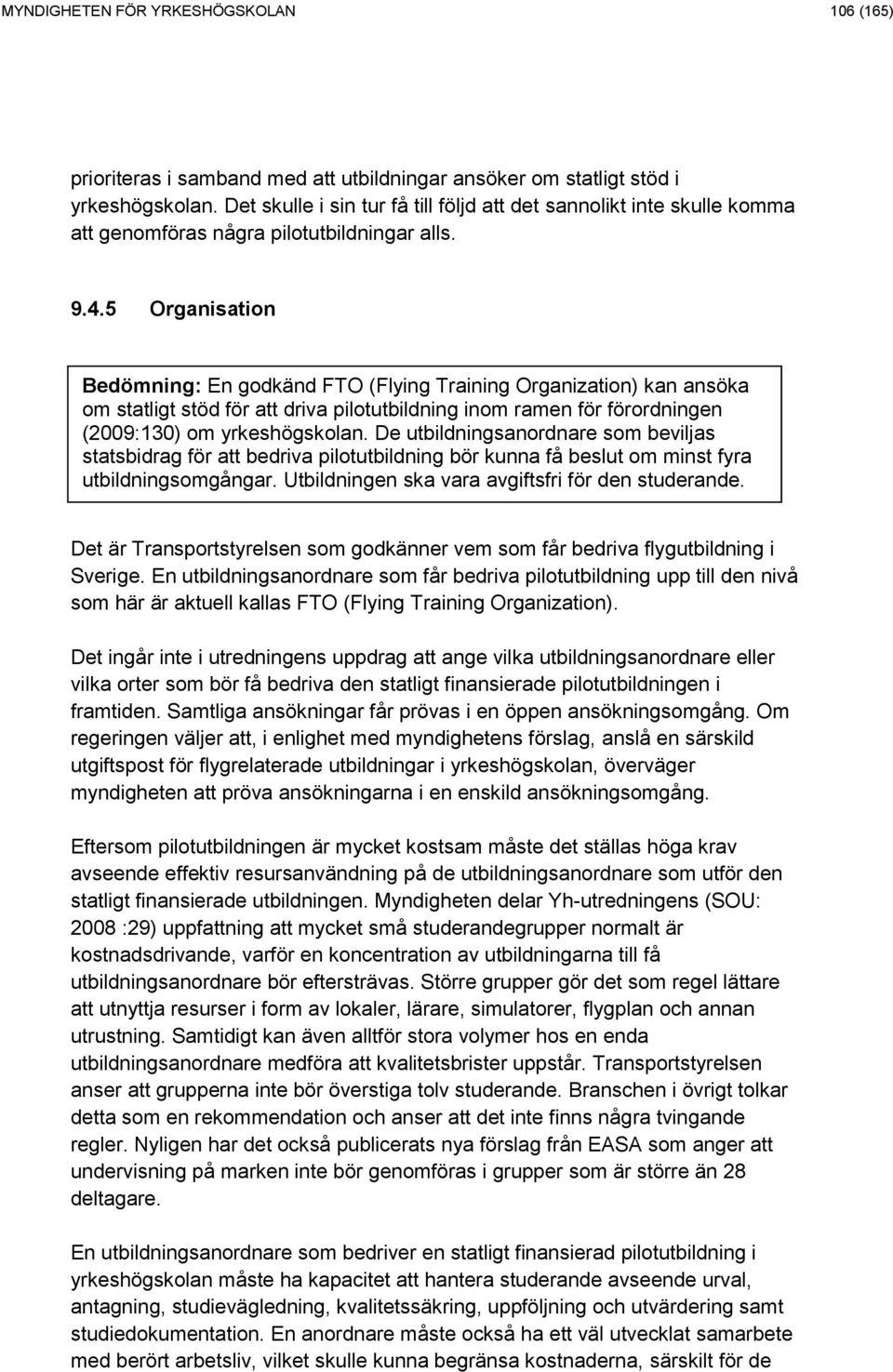 MYNDIGHETEN FÖR YRKESHÖGSKOLAN 106 (165)

prioriteras i samband med att utbildningar ansöker om statligt stöd i yrkeshögskolan. Det skulle i sin tur få till följd att det sannolikt inte skulle komma att genomföras några pilotutbildningar alls.

9.4.5 Organisation

Bedömning: En godkänd FTO (Flying Training Organization) kan ansöka om statligt stöd för att driva pilotutbildning inom ramen för förordningen (2009:130) om yrkeshögskolan. De utbildningsanordnare som beviljas statsbidrag för att bedriva pilotutbildning bör kunna få beslut om minst fyra utbildningsomgångar. Utbildningen ska vara avgiftsfri för den studerande.

Det är Transportstyrelsen som godkänner vem som får bedriva flygutbildning i Sverige. En utbildningsanordnare som får bedriva pilotutbildning upp till den nivå som här är aktuell kallas FTO (Flying Training Organization).

Det ingår inte i utredningens uppdrag att ange vilka utbildningsanordnare eller vilka orter som bör få bedriva den statligt finansierade pilotutbildningen i framtiden. Samtliga ansökningar får prövas i en öppen ansökningsomgång. Om regeringen väljer att, i enlighet med myndighetens förslag, anslå en särskild utgiftspost för flygrelaterade utbildningar i yrkeshögskolan, överväger myndigheten att pröva ansökningarna i en enskild ansökningsomgång.

Eftersom pilotutbildningen är mycket kostsam måste det ställas höga krav avseende effektiv resursanvändning på de utbildningsanordnare som utför den statligt finansierade utbildningen. Myndigheten delar Yh-utredningens (SOU: 2008 :29) uppfattning att mycket små studerandegrupper normalt är kostnadsdrivande, varför en koncentration av utbildningarna till få utbildningsanordnare bör eftersträvas. Större grupper gör det som regel lättare att utnyttja resurser i form av lokaler, lärare, simulatorer, flygplan och annan utrustning. Samtidigt kan även alltför stora volymer hos en enda utbildningsanordnare medföra att kvalitetsbrister uppstår. Transportstyrelsen anser att grupperna inte bör överstiga tolv studerande. Branschen i övrigt tolkar detta som en rekommendation och anser att det inte finns några tvingande regler. Nyligen har det också publicerats nya förslag från EASA som anger att undervisning på marken inte bör genomföras i grupper som är större än 28 deltagare.

En utbildningsanordnare som bedriver en statligt finansierad pilotutbildning i yrkeshögskolan måste ha kapacitet att hantera studerande avseende urval, antagning, studievägledning, kvalitetssäkring, uppföljning och utvärdering samt studiedokumentation. En anordnare måste också ha ett väl utvecklat samarbete med berört arbetsliv, vilket skulle kunna begränsa kostnaderna, särskilt för de